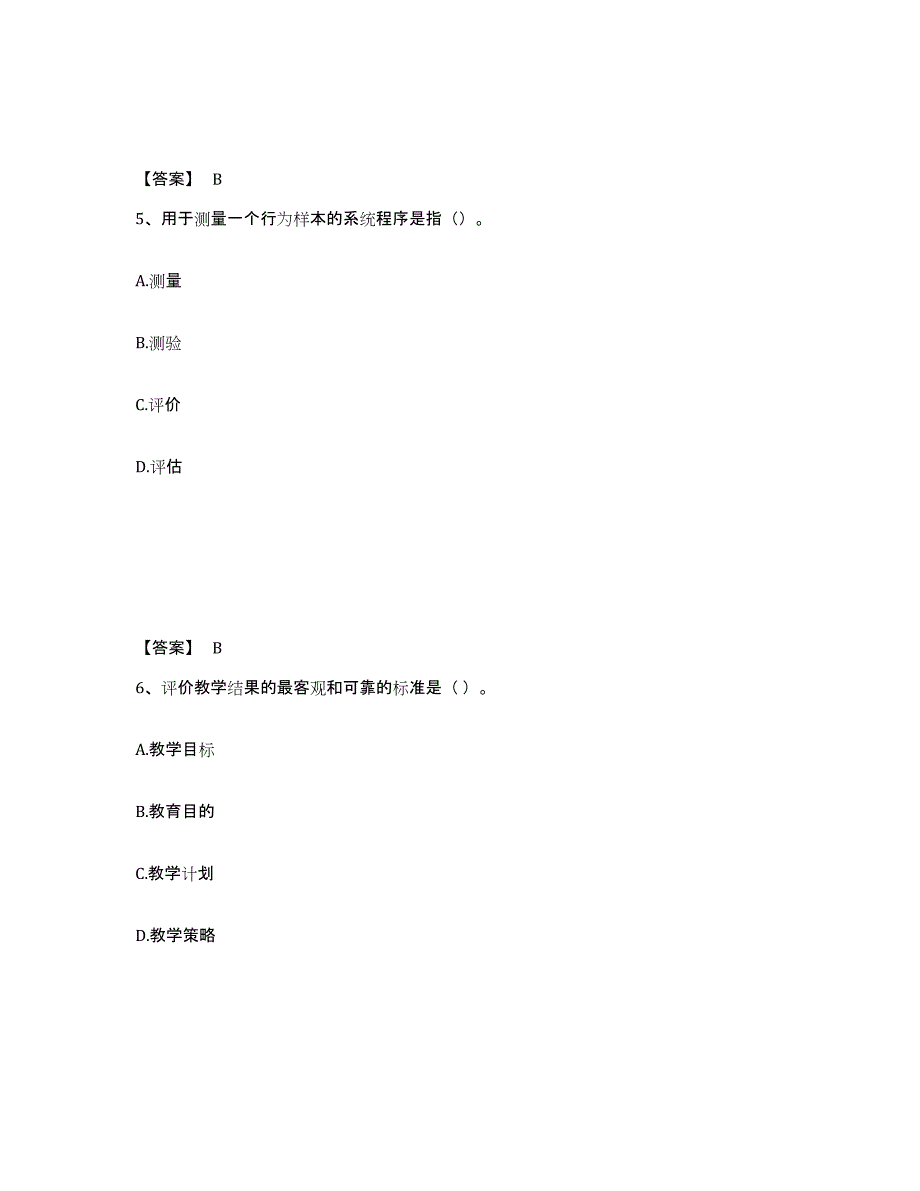 【答案】 B

5、用于测量一个行为样本的系统程序是指（）。

A.测量

B.测验

C.评价

D.评估

【答案】 B

6、评价教学结果的最客观和可靠的标准是（ ）。

A.教学目标

B.教育目的

C.教学计划

D.教学策略